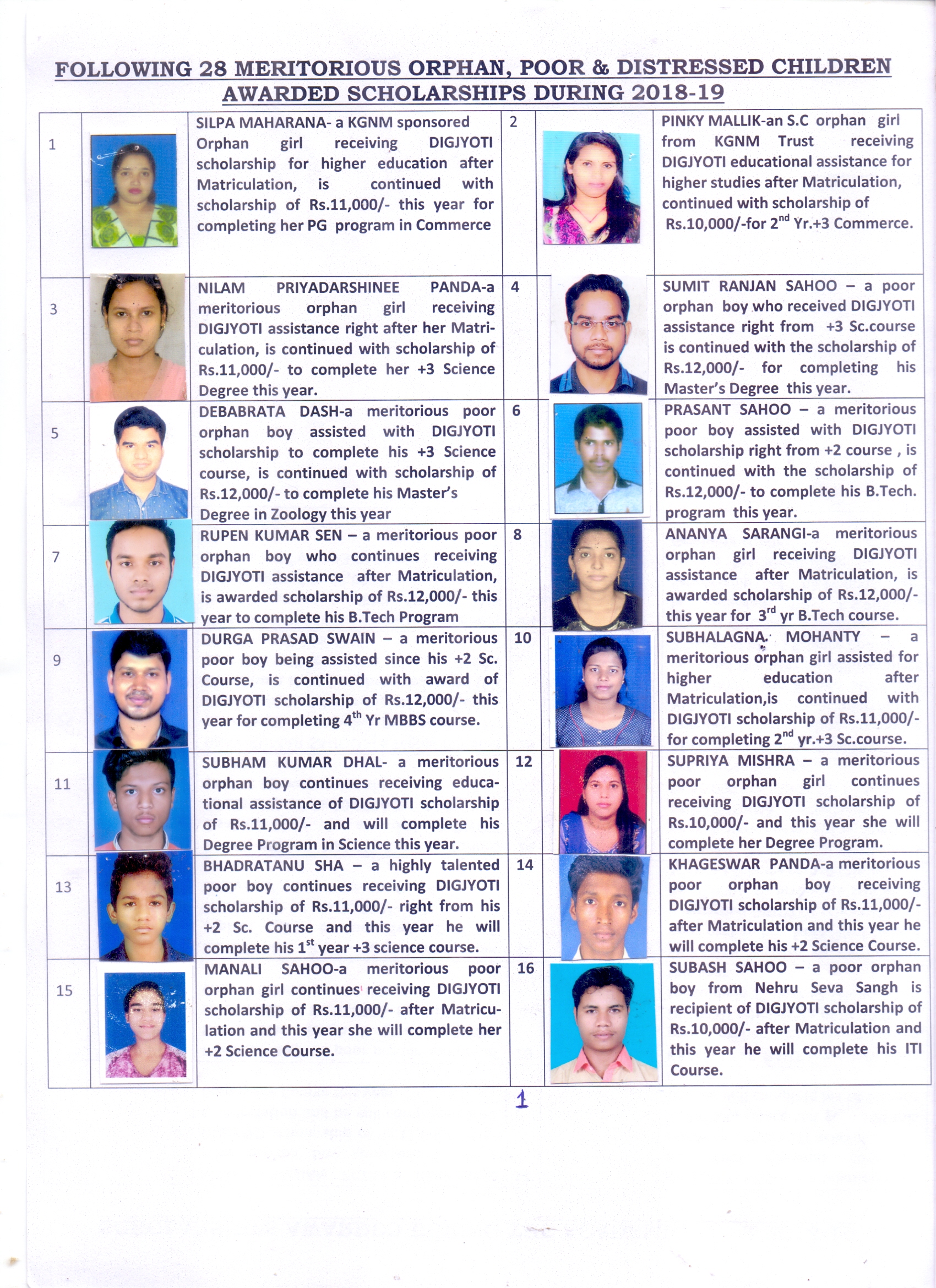 FOLLOWING 28 MERITORIOUS ORPHAN, POOR & DISTRESSED CHILDREN AWARDED SCHOLARSHIPS DURING 2018-19

| | | | | | |
|---|---|---|---|---|---|
| 1 | | SILPA MAHARANA- a KGNM sponsored Orphan girl receiving DIGJYOTI scholarship for higher education after Matriculation, is continued with scholarship of Rs.11,000/- this year for completing her PG program in Commerce | 2 | | PINKY MALLIK-an S.C orphan girl from KGNM Trust receiving DIGJYOTI educational assistance for higher studies after Matriculation, continued with scholarship of Rs.10,000/-for 2$^{nd}$ Yr.+3 Commerce. |
| 3 | | NILAM PRIYADARSHINEE PANDA-a meritorious orphan girl receiving DIGJYOTI assistance right after her Matriculation, is continued with scholarship of Rs.11,000/- to complete her +3 Science Degree this year. | 4 | | SUMIT RANJAN SAHOO – a poor orphan boy who received DIGJYOTI assistance right from +3 Sc.course is continued with the scholarship of Rs.12,000/- for completing his Master's Degree this year. |
| 5 | | DEBABRATA DASH-a meritorious poor orphan boy assisted with DIGJYOTI scholarship to complete his +3 Science course, is continued with scholarship of Rs.12,000/- to complete his Master's Degree in Zoology this year | 6 | | PRASANT SAHOO – a meritorious poor boy assisted with DIGJYOTI scholarship right from +2 course , is continued with the scholarship of Rs.12,000/- to complete his B.Tech. program this year. |
| 7 | | RUPEN KUMAR SEN – a meritorious poor orphan boy who continues receiving DIGJYOTI assistance after Matriculation, is awarded scholarship of Rs.12,000/- this year to complete his B.Tech Program | 8 | | ANANYA SARANGI-a meritorious orphan girl receiving DIGJYOTI assistance after Matriculation, is awarded scholarship of Rs.12,000/- this year for 3$^{rd}$ yr B.Tech course. |
| 9 | | DURGA PRASAD SWAIN – a meritorious poor boy being assisted since his +2 Sc. Course, is continued with award of DIGJYOTI scholarship of Rs.12,000/- this year for completing 4$^{th}$ Yr MBBS course. | 10 | | SUBHALAGNA MOHANTY – a meritorious orphan girl assisted for higher education after Matriculation,is continued with DIGJYOTI scholarship of Rs.11,000/- for completing 2$^{nd}$ yr.+3 Sc.course. |
| 11 | | SUBHAM KUMAR DHAL- a meritorious orphan boy continues receiving educational assistance of DIGJYOTI scholarship of Rs.11,000/- and will complete his Degree Program in Science this year. | 12 | | SUPRIYA MISHRA – a meritorious poor orphan girl continues receiving DIGJYOTI scholarship of Rs.10,000/- and this year she will complete her Degree Program. |
| 13 | | BHADRATANU SHA – a highly talented poor boy continues receiving DIGJYOTI scholarship of Rs.11,000/- right from his +2 Sc. Course and this year he will complete his 1$^{st}$ year +3 science course. | 14 | | KHAGESWAR PANDA-a meritorious poor orphan boy receiving DIGJYOTI scholarship of Rs.11,000/- after Matriculation and this year he will complete his +2 Science Course. |
| 15 | | MANALI SAHOO-a meritorious poor orphan girl continues receiving DIGJYOTI scholarship of Rs.11,000/- after Matriculation and this year she will complete her +2 Science Course. | 16 | | SUBASH SAHOO – a poor orphan boy from Nehru Seva Sangh is recipient of DIGJYOTI scholarship of Rs.10,000/- after Matriculation and this year he will complete his ITI Course. |

1